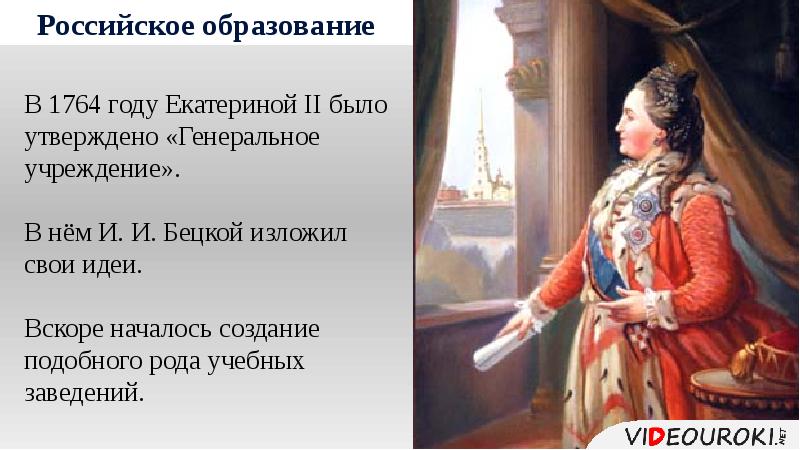 Российское образование

В 1764 году Екатериной II было утверждено «Генеральное учреждение».

В нём И. И. Бецкой изложил свои идеи.

Вскоре началось создание подобного рода учебных заведений.

VIDEOUROKI.NET